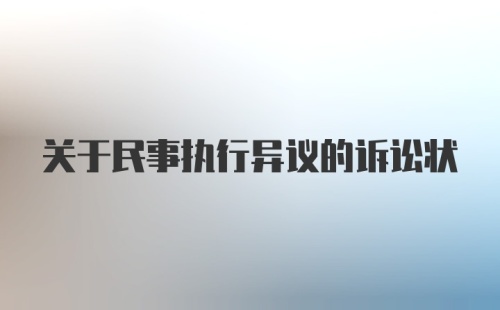 关于民事执行异议的诉讼状